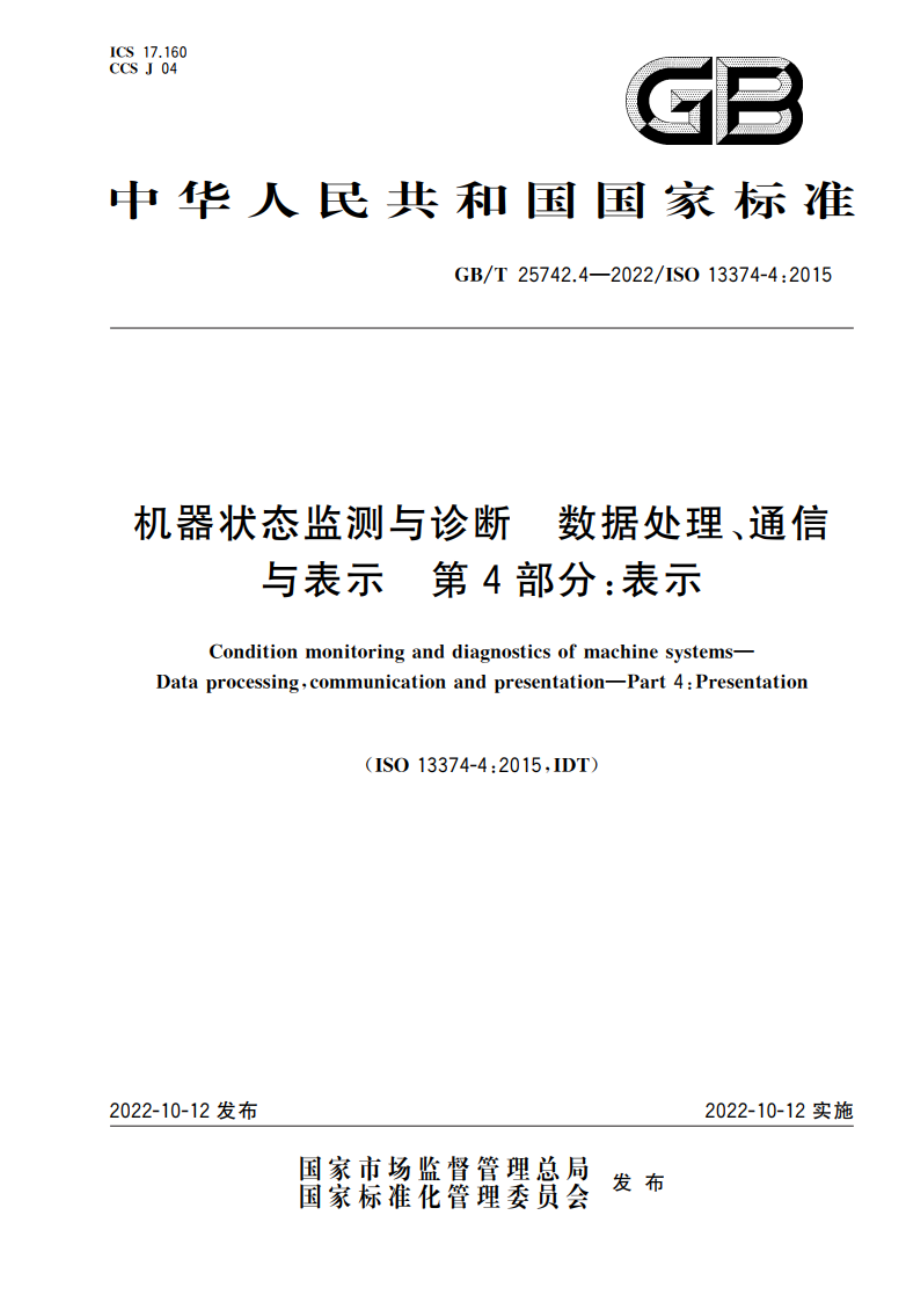 ICS 17.160
CCS J 04

GB

中华人民共和国国家标准

GB/T 25742.4—2022/ISO 13374-4:2015

机器状态监测与诊断 数据处理、通信与表示 第4部分:表示

Condition monitoring and diagnostics of machine systems—Data processing, communication and presentation—Part 4: Presentation

(ISO 13374-4:2015, IDT)

2022-10-12 发布

2022-10-12 实施

国家市场监督管理总局
国家标准化管理委员会 发布